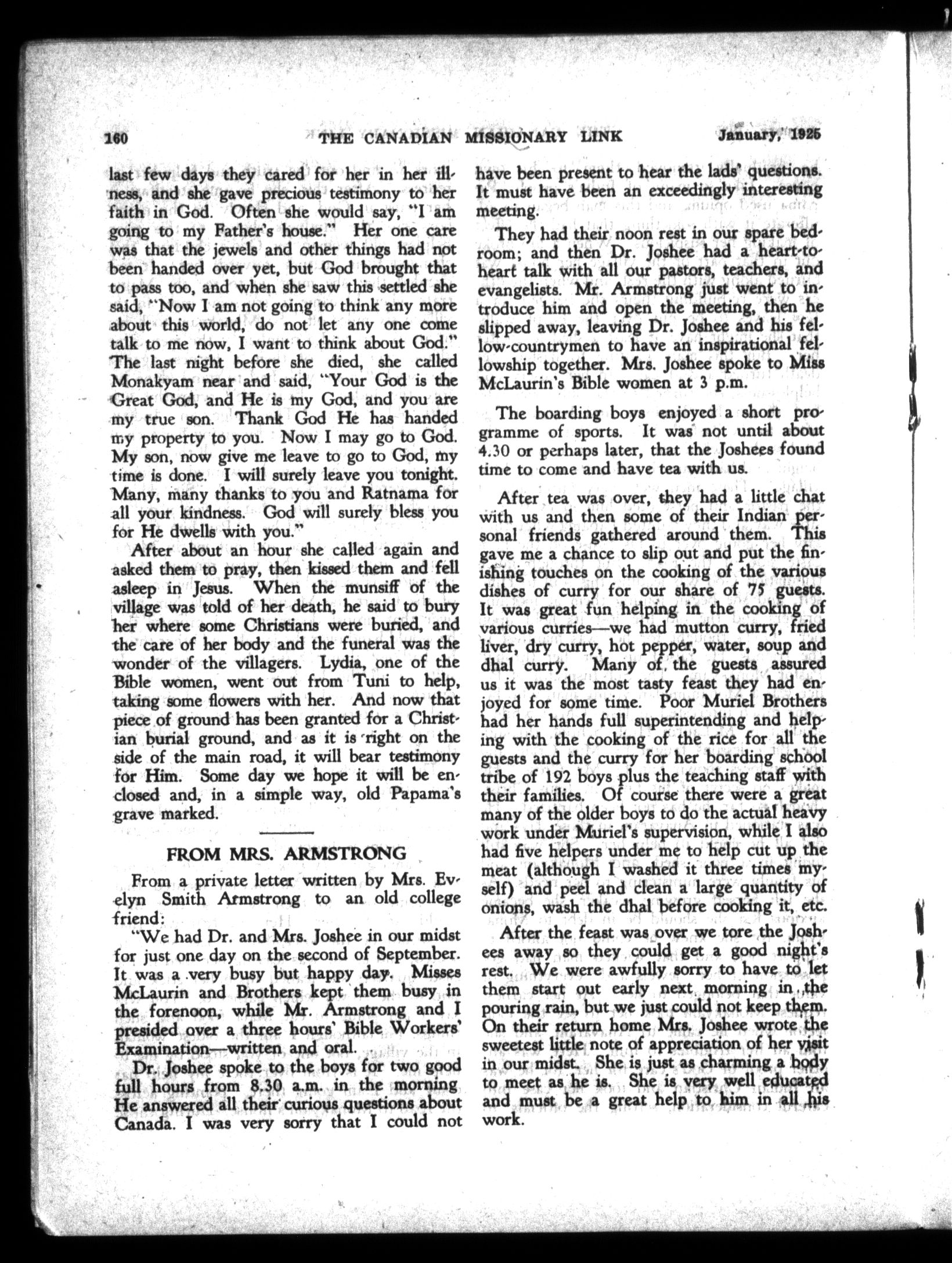 160 THE CANADIAN MISSIONARY LINK January, 1925

last few days they cared for her in her illness, and she gave precious testimony to her faith in God. Often she would say, "I am going to my Father's house." Her one care was that the jewels and other things had not been handed over yet, but God brought that to pass too, and when she saw this settled she said, "Now I am not going to think any more about this world, do not let any one come talk to me now, I want to think about God." The last night before she died, she called Monakyam near and said, "Your God is the Great God, and He is my God, and you are my true son. Thank God He has handed my property to you. Now I may go to God. My son, now give me leave to go to God, my time is done. I will surely leave you tonight. Many, many thanks to you and Ratnama for all your kindness. God will surely bless you for He dwells with you."

After about an hour she called again and asked them to pray, then kissed them and fell asleep in Jesus. When the munsiff of the village was told of her death, he said to bury her where some Christians were buried, and the care of her body and the funeral was the wonder of the villagers. Lydia, one of the Bible women, went out from Tuni to help, taking some flowers with her. And now that piece of ground has been granted for a Christian burial ground, and as it is right on the side of the main road, it will bear testimony for Him. Some day we hope it will be enclosed and, in a simple way, old Papama's grave marked.

FROM MRS. ARMSTRONG

From a private letter written by Mrs. Evelyn Smith Armstrong to an old college friend:

"We had Dr. and Mrs. Joshee in our midst for just one day on the second of September. It was a very busy but happy day. Misses McLaurin and Brothers kept them busy in the forenoon, while Mr. Armstrong and I presided over a three hours' Bible Workers' Examination—written and oral.

Dr. Joshee spoke to the boys for two good full hours from 8.30 a.m. in the morning He answered all their curious questions about Canada. I was very sorry that I could not have been present to hear the lads' questions. It must have been an exceedingly interesting meeting.

They had their noon rest in our spare bedroom; and then Dr. Joshee had a heart-to-heart talk with all our pastors, teachers, and evangelists. Mr. Armstrong just went to introduce him and open the meeting, then he slipped away, leaving Dr. Joshee and his fellow-countrymen to have an inspirational fellowship together. Mrs. Joshee spoke to Miss McLaurin's Bible women at 3 p.m.

The boarding boys enjoyed a short programme of sports. It was not until about 4.30 or perhaps later, that the Joshees found time to come and have tea with us.

After tea was over, they had a little chat with us and then some of their Indian personal friends gathered around them. This gave me a chance to slip out and put the finishing touches on the cooking of the various dishes of curry for our share of 75 guests. It was great fun helping in the cooking of various curries—we had mutton curry, fried liver, dry curry, hot pepper, water, soup and dhal curry. Many of the guests assured us it was the most tasty feast they had enjoyed for some time. Poor Muriel Brothers had her hands full superintending and helping with the cooking of the rice for all the guests and the curry for her boarding school tribe of 192 boys plus the teaching staff with their families. Of course there were a great many of the older boys to do the actual heavy work under Muriel's supervision, while I also had five helpers under me to help cut up the meat (although I washed it three times myself) and peel and clean a large quantity of onions, wash the dhal before cooking it, etc.

After the feast was over we tore the Joshees away so they could get a good night's rest. We were awfully sorry to have to let them start out early next morning in the pouring rain, but we just could not keep them. On their return home Mrs. Joshee wrote the sweetest little note of appreciation of her visit in our midst. She is just as charming a body to meet as he is. She is very well educated and must be a great help to him in all his work.